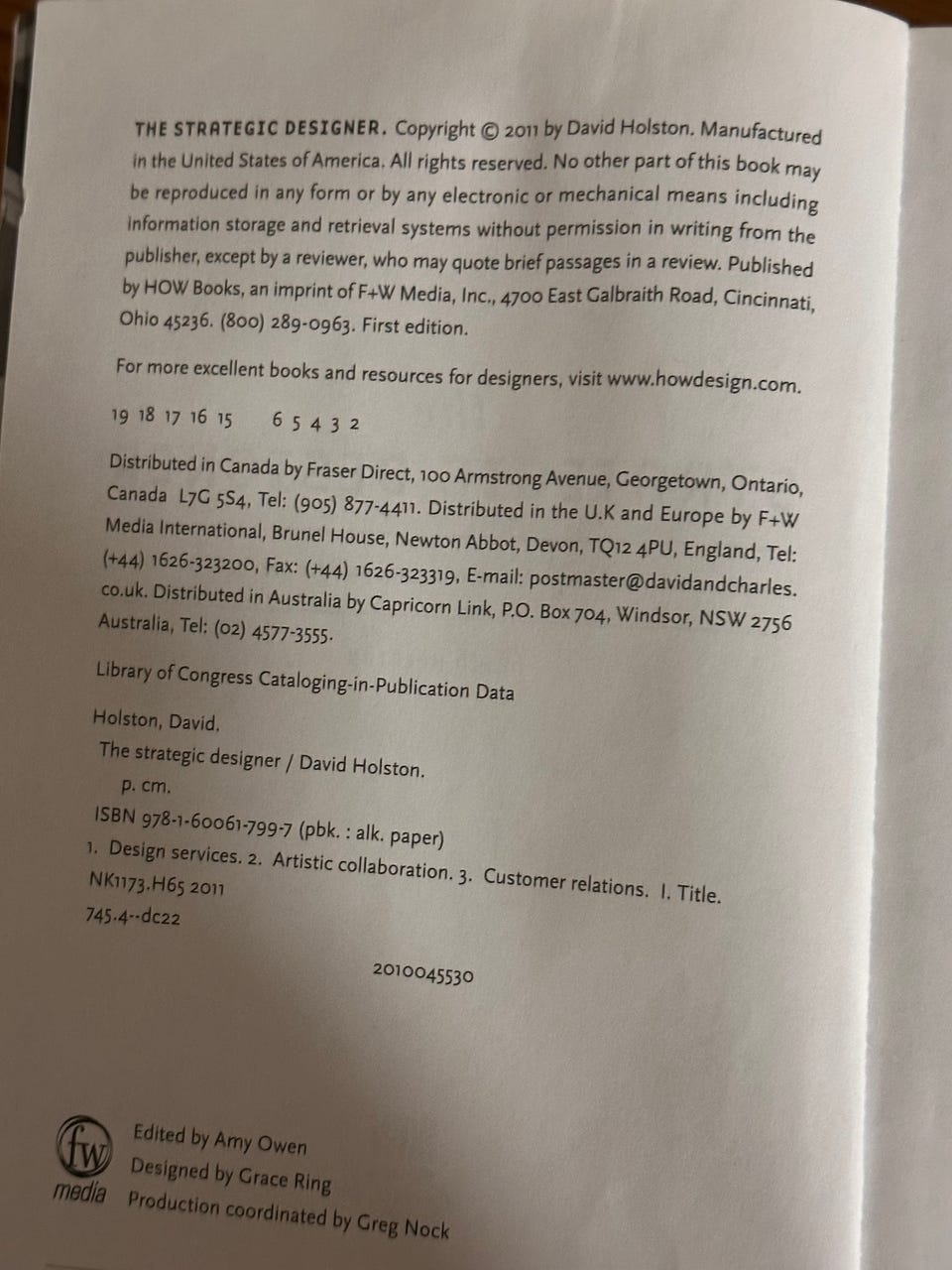 THE STRATEGIC DESIGNER. Copyright © 2011 by David Holston. Manufactured in the United States of America. All rights reserved. No other part of this book may be reproduced in any form or by any electronic or mechanical means including information storage and retrieval systems without permission in writing from the publisher, except by a reviewer, who may quote brief passages in a review. Published by HOW Books, an imprint of F+W Media, Inc., 4700 East Galbraith Road, Cincinnati, Ohio 45236. (800) 289-0963. First edition.

For more excellent books and resources for designers, visit www.howdesign.com.

19 18 17 16 15 6 5 4 3 2

Distributed in Canada by Fraser Direct, 100 Armstrong Avenue, Georgetown, Ontario, Canada L7G 5S4, Tel: (905) 877-4411. Distributed in the U.K and Europe by F+W Media International, Brunel House, Newton Abbot, Devon, TQ12 4PU, England, Tel: (+44) 1626-323200, Fax: (+44) 1626-323319, E-mail: postmaster@davidandcharles.co.uk. Distributed in Australia by Capricorn Link, P.O. Box 704, Windsor, NSW 2756 Australia, Tel: (02) 4577-3555.

Library of Congress Cataloging-in-Publication Data

Holston, David.
The strategic designer / David Holston.
p. cm.
ISBN 978-1-60061-799-7 (pbk. : alk. paper)
1. Design services. 2. Artistic collaboration. 3. Customer relations. I. Title.
NK1173.H65 2011
745.4--dc22

2010045530

fw media

Edited by Amy Owen
Designed by Grace Ring
Production coordinated by Greg Nock